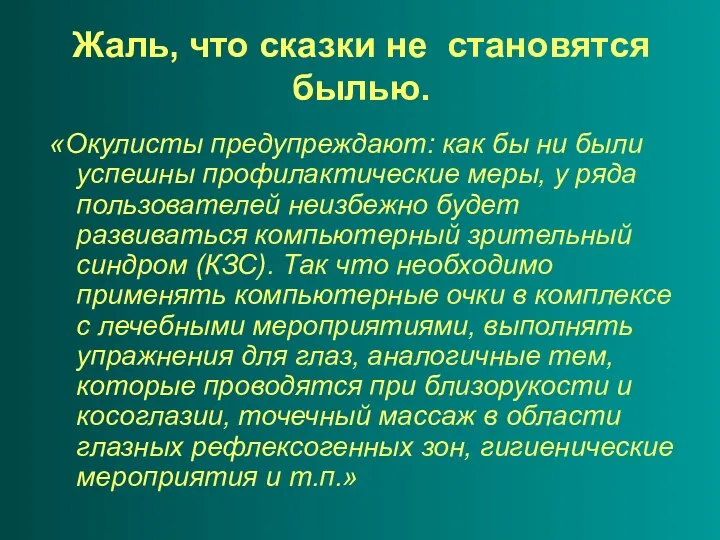 Жаль, что сказки не становятся былью.

«Окулисты предупреждают: как бы ни были успешны профилактические меры, у ряда пользователей неизбежно будет развиваться компьютерный зрительный синдром (КЗС). Так что необходимо применять компьютерные очки в комплексе с лечебными мероприятиями, выполнять упражнения для глаз, аналогичные тем, которые проводятся при близорукости и косоглазии, точечный массаж в области глазных рефлексогенных зон, гигиенические мероприятия и т.п.»